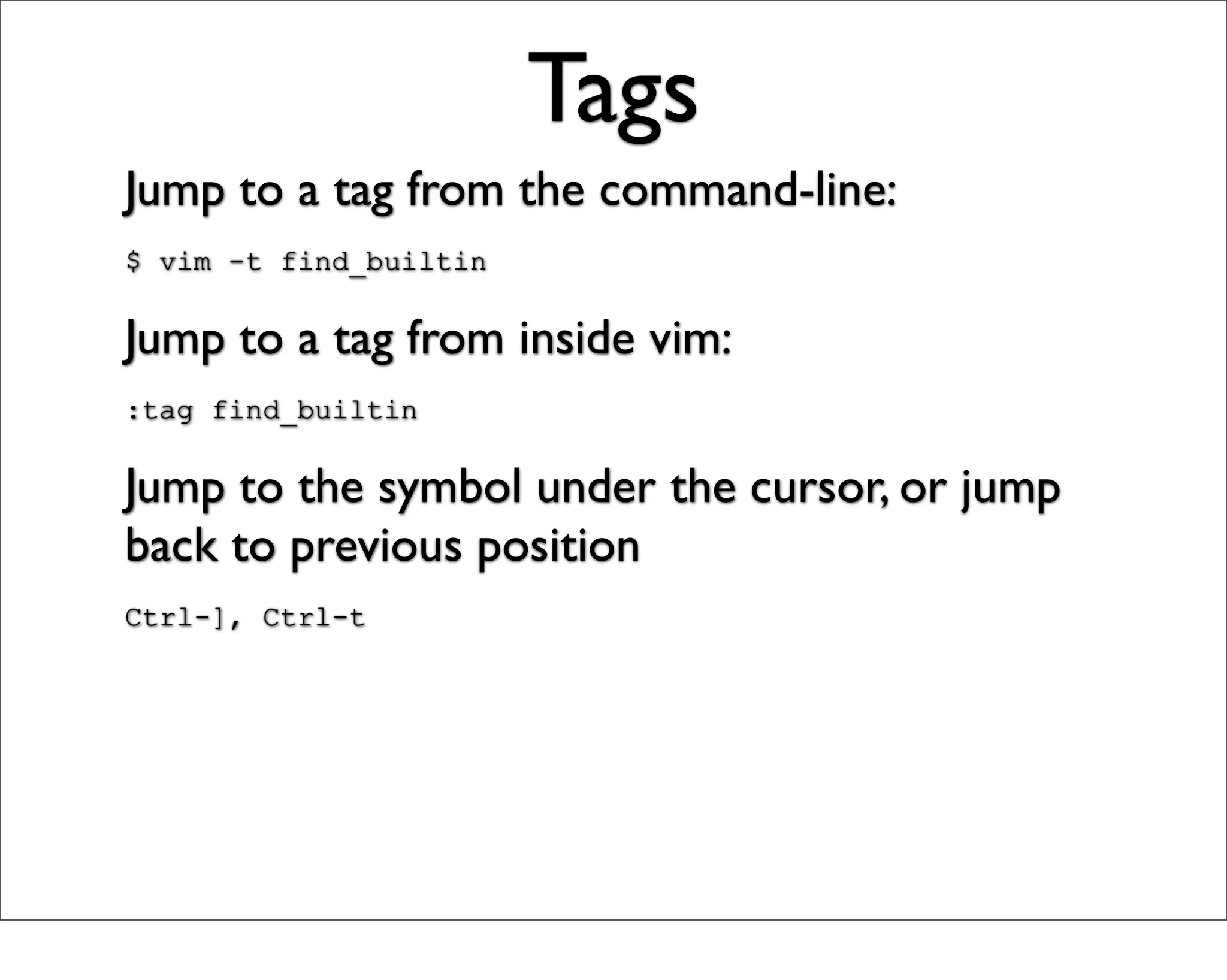 Tags

Jump to a tag from the command-line:

$ vim -t find_builtin

Jump to a tag from inside vim:

:tag find_builtin

Jump to the symbol under the cursor, or jump back to previous position

Ctrl-], Ctrl-t